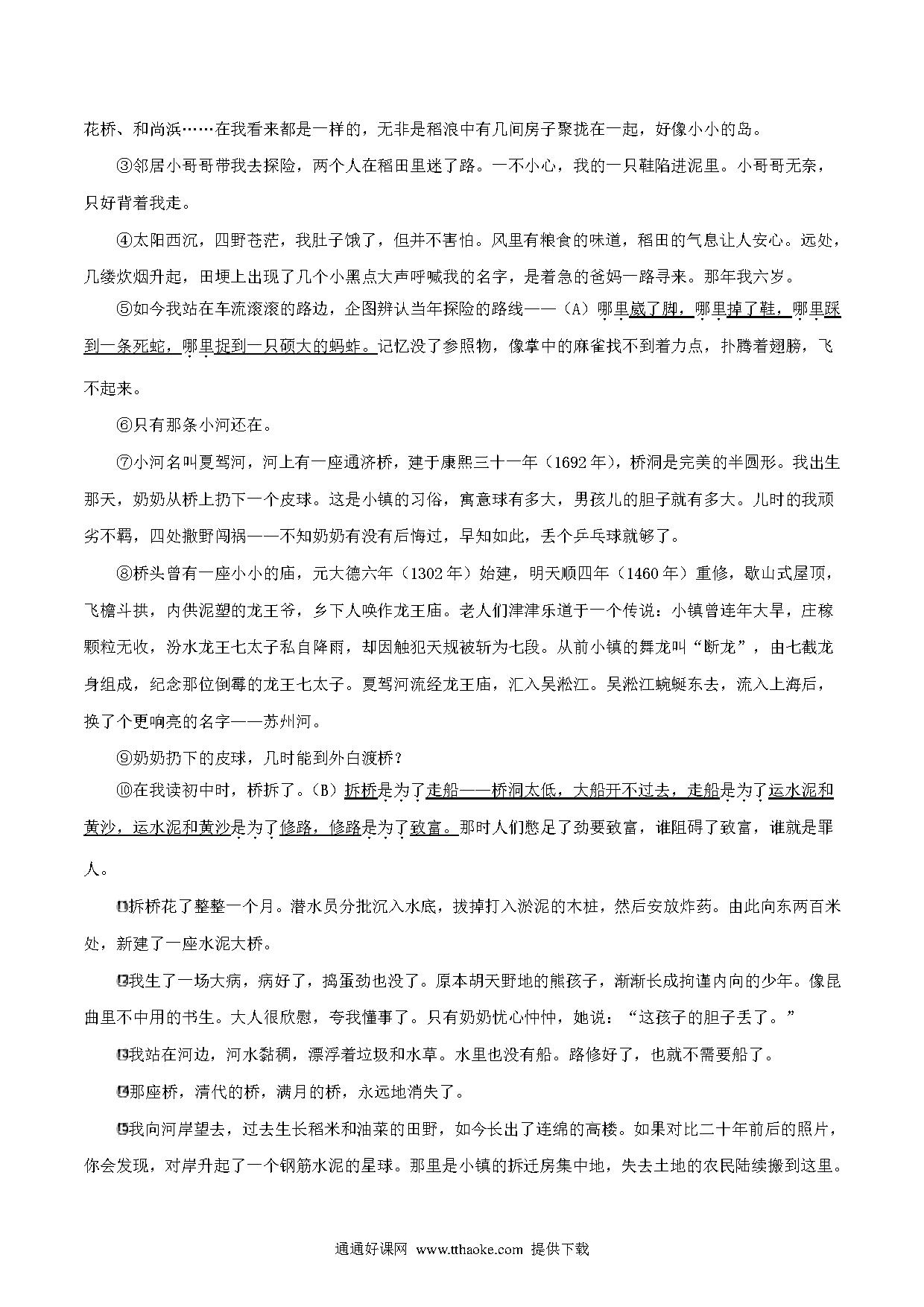 花桥、和尚浜……在我看来都是一样的，无非是稻浪中有几间房子聚拢在一起，好像小小的岛。

③邻居小哥哥带我去探险，两个人在稻田里迷了路。一不小心，我的一只鞋陷进泥里。小哥哥无奈，只好背着我走。

④太阳西沉，四野苍茫，我肚子饿了，但并不害怕。风里有粮食的味道，稻田的气息让人安心。远处，几缕炊烟升起，田埂上出现了几个小黑点大声呼喊我的名字，是着急的爸妈一路寻来。那年我六岁。

⑤如今我站在车流滚滚的路边，企图辨认当年探险的路线——（A）哪里崴了脚，哪里掉了鞋，哪里踩到一条死蛇，哪里捉到一只硕大的蚂蚱。记忆没了参照物，像掌中的麻雀找不到着力点，扑腾着翅膀，飞不起来。

⑥只有那条小河还在。

⑦小河名叫夏驾河，河上有一座通济桥，建于康熙三十一年（1692年），桥洞是完美的半圆形。我出生那天，奶奶从桥上扔下一个皮球。这是小镇的习俗，寓意球有多大，男孩儿的胆子就有多大。儿时的我顽劣不羁，四处撒野闯祸——不知奶奶有没有后悔过，早知如此，丢个乒乓球就够了。

⑧桥头曾有一座小小的庙，元大德六年（1302年）始建，明天顺四年（1460年）重修，歇山式屋顶，飞檐斗拱，内供泥塑的龙王爷，乡下人唤作龙王庙。老人们津津乐道于一个传说：小镇曾连年大旱，庄稼颗粒无收，汾水龙王七太子私自降雨，却因触犯天规被斩为七段。从前小镇的舞龙叫“断龙”，由七截龙身组成，纪念那位倒霉的龙王七太子。夏驾河流经龙王庙，汇入吴淞江。吴淞江蜿蜒东去，流入上海后，换了个更响亮的名字——苏州河。

⑨奶奶扔下的皮球，几时能到外白渡桥？

⑩在我读初中时，桥拆了。（B）拆桥是为了走船——桥洞太低，大船开不过去，走船是为了运水泥和黄沙，运水泥和黄沙是为了修路，修路是为了致富。那时人们憋足了劲要致富，谁阻碍了致富，谁就是罪人。

⑪拆桥花了整整一个月。潜水员分批沉入水底，拔掉打入淤泥的木桩，然后安放炸药。由此向东两百米处，新建了一座水泥大桥。

⑫我生了一场大病，病好了，捣蛋劲也没了。原本胡天野地的熊孩子，渐渐长成拘谨内向的少年。像昆曲里不中用的书生。大人很欣慰，夸我懂事了。只有奶奶忧心忡忡，她说：“这孩子的胆子丢了。”

⑬我站在河边，河水黏稠，漂浮着垃圾和水草。水里也没有船。路修好了，也就不需要船了。

⑭那座桥，清代的桥，满月的桥，永远地消失了。

⑮我向河岸望去，过去生长稻米和油菜的田野，如今长出了连绵的高楼。如果对比二十年前后的照片，你会发现，对岸升起了一个钢筋水泥的星球。那里是小镇的拆迁房集中地，失去土地的农民陆续搬到这里。

通通好课网 www.tthaoke.com 提供下载